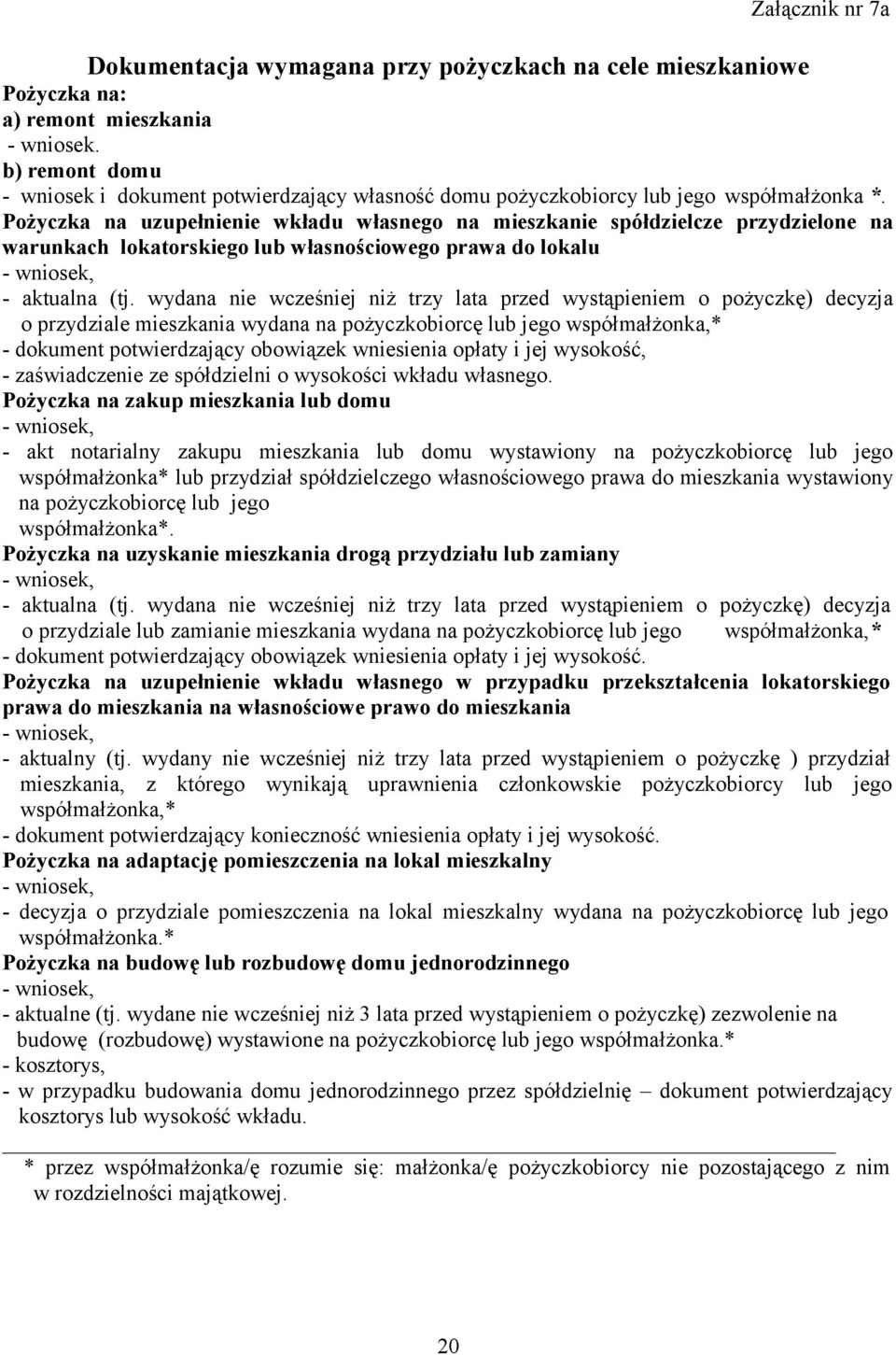 Załącznik nr 7a

Dokumentacja wymagana przy pożyczkach na cele mieszkaniowe
Pożyczka na:
a) remont mieszkania
- wniosek.
b) remont domu
- wniosek i dokument potwierdzający własność domu pożyczkobiorcy lub jego współmałżonka *.
Pożyczka na uzupełnienie wkładu własnego na mieszkanie spółdzielcze przydzielone na warunkach lokatorskiego lub własnościowego prawa do lokalu
- wniosek,
- aktualna (tj. wydana nie wcześniej niż trzy lata przed wystąpieniem o pożyczkę) decyzja o przydziale mieszkania wydana na pożyczkobiorcę lub jego współmałżonka,*
- dokument potwierdzający obowiązek wniesienia opłaty i jej wysokość,
- zaświadczenie ze spółdzielni o wysokości wkładu własnego.
Pożyczka na zakup mieszkania lub domu
- wniosek,
- akt notarialny zakupu mieszkania lub domu wystawiony na pożyczkobiorcę lub jego współmałżonka* lub przydział spółdzielczego własnościowego prawa do mieszkania wystawiony na pożyczkobiorcę lub jego współmałżonka*.
Pożyczka na uzyskanie mieszkania drogą przydziału lub zamiany
- wniosek,
- aktualna (tj. wydana nie wcześniej niż trzy lata przed wystąpieniem o pożyczkę) decyzja o przydziale lub zamianie mieszkania wydana na pożyczkobiorcę lub jego współmałżonka,*
- dokument potwierdzający obowiązek wniesienia opłaty i jej wysokość.
Pożyczka na uzupełnienie wkładu własnego w przypadku przekształcenia lokatorskiego prawa do mieszkania na własnościowe prawo do mieszkania
- wniosek,
- aktualny (tj. wydany nie wcześniej niż trzy lata przed wystąpieniem o pożyczkę ) przydział mieszkania, z którego wynikają uprawnienia członkowskie pożyczkobiorcy lub jego współmałżonka,*
- dokument potwierdzający konieczność wniesienia opłaty i jej wysokość.
Pożyczka na adaptację pomieszczenia na lokal mieszkalny
- wniosek,
- decyzja o przydziale pomieszczenia na lokal mieszkalny wydana na pożyczkobiorcę lub jego współmałżonka.*
Pożyczka na budowę lub rozbudowę domu jednorodzinnego
- wniosek,
- aktualne (tj. wydane nie wcześniej niż 3 lata przed wystąpieniem o pożyczkę) zezwolenie na budowę (rozbudowę) wystawione na pożyczkobiorcę lub jego współmałżonka.*
- kosztorys,
- w przypadku budowania domu jednorodzinnego przez spółdzielnię – dokument potwierdzający kosztorys lub wysokość wkładu.

* przez współmałżonka/ę rozumie się: małżonka/ę pożyczkobiorcy nie pozostającego z nim w rozdzielności majątkowej.

20